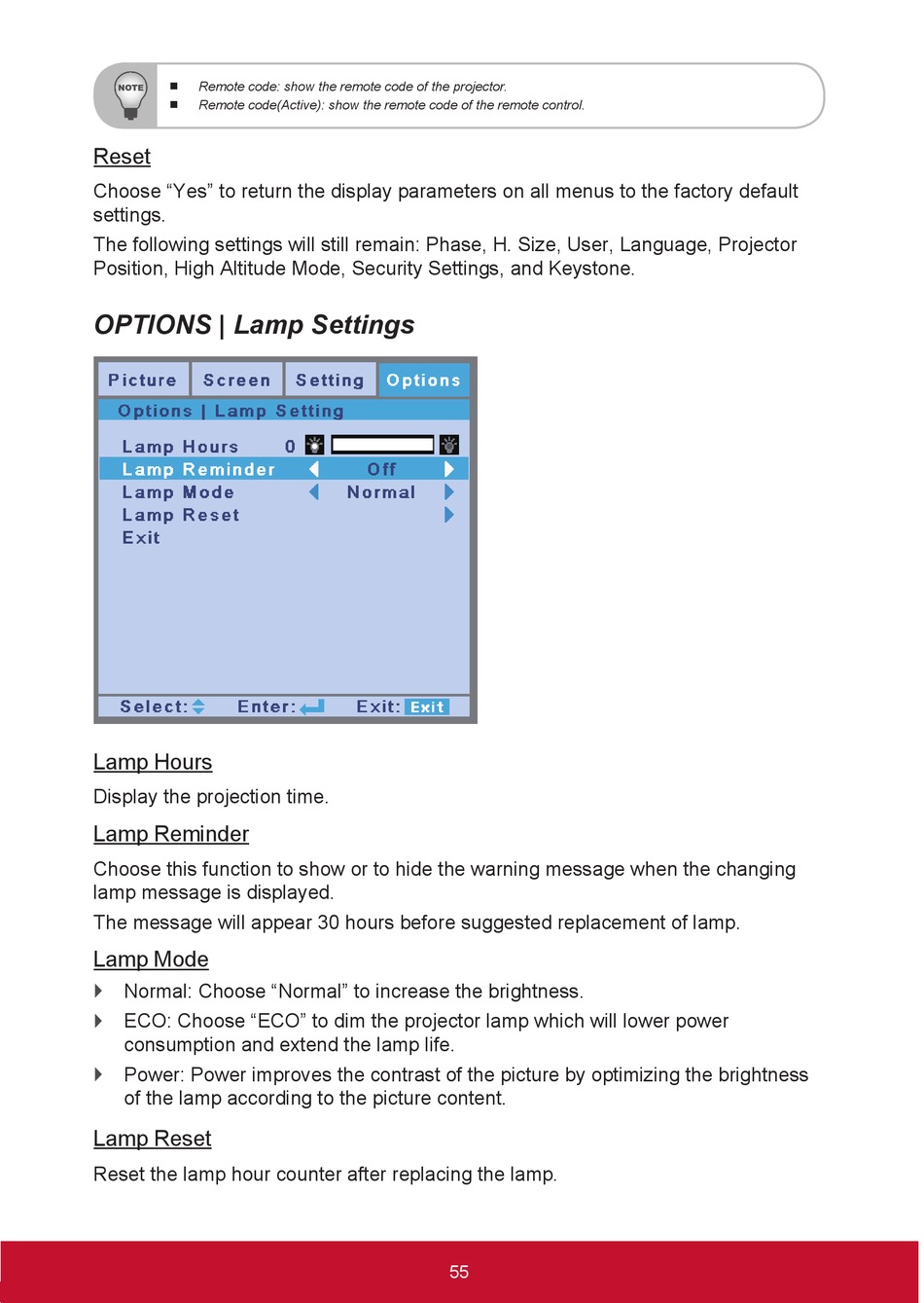 NOTE

■ Remote code: show the remote code of the projector.
■ Remote code(Active): show the remote code of the remote control.

Reset

Choose “Yes” to return the display parameters on all menus to the factory default settings.

The following settings will still remain: Phase, H. Size, User, Language, Projector Position, High Altitude Mode, Security Settings, and Keystone.

OPTIONS | Lamp Settings

Picture Screen Setting Options
Options | Lamp Setting
Lamp Hours 0
Lamp Reminder Off
Lamp Mode Normal
Lamp Reset
Exit
Select: Enter: Exit: Exit

Lamp Hours

Display the projection time.

Lamp Reminder

Choose this function to show or to hide the warning message when the changing lamp message is displayed.

The message will appear 30 hours before suggested replacement of lamp.

Lamp Mode

Normal: Choose “Normal” to increase the brightness.

ECO: Choose “ECO” to dim the projector lamp which will lower power consumption and extend the lamp life.

Power: Power improves the contrast of the picture by optimizing the brightness of the lamp according to the picture content.

Lamp Reset

Reset the lamp hour counter after replacing the lamp.

55